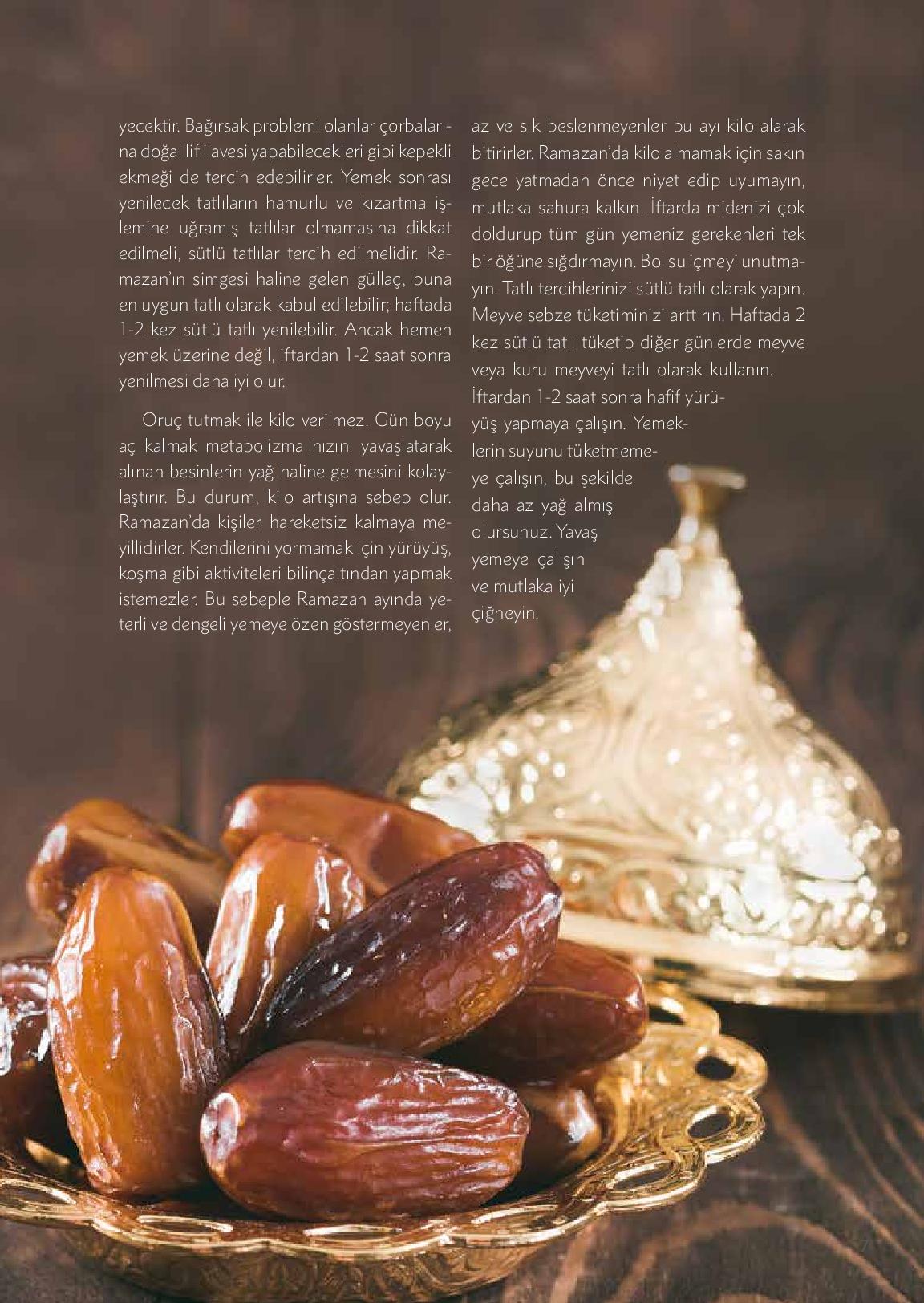 yecektir. Bağırsak problemi olanlar çorbalarına doğal lif ilavesi yapabilecekleri gibi kepekli ekmeği de tercih edebilirler. Yemek sonrası yenilecek tatlıların hamurlu ve kızartma işlemine uğramış tatlılar olmamasına dikkat edilmeli, sütlü tatlılar tercih edilmelidir. Ramazan'ın simgesi haline gelen güllaç, buna en uygun tatlı olarak kabul edilebilir; haftada 1-2 kez sütlü tatlı yenilebilir. Ancak hemen yemek üzerine değil, iftardan 1-2 saat sonra yenilmesi daha iyi olur.

Oruç tutmak ile kilo verilmez. Gün boyu aç kalmak metabolizma hızını yavaşlatarak alınan besinlerin yağ haline gelmesini kolaylaştırır. Bu durum, kilo artışına sebep olur. Ramazan'da kişiler hareketsiz kalmaya meyillidirler. Kendilerini yormamak için yürüyüş, koşma gibi aktiviteleri bilinçaltından yapmak istemezler. Bu sebeple Ramazan ayında yeterli ve dengeli yemeye özen göstermeyenler, az ve sık beslenmeyenler bu ayı kilo alarak bitirirler. Ramazan'da kilo almamak için sakın gece yatmadan önce niyet edip uyumayın, mutlaka sahura kalkın. İftarda midenizi çok doldurup tüm gün yemeniz gerekenleri tek bir öğüne sığdırmayın. Bol su içmeyi unutmayın. Tatlı tercihlerinizi sütlü tatlı olarak yapın. Meyve sebze tüketiminizi arttırın. Haftada 2 kez sütlü tatlı tüketip diğer günlerde meyve veya kuru meyveyi tatlı olarak kullanın. İftardan 1-2 saat sonra hafif yürüyüş yapmaya çalışın. Yemeklerin suyunu tüketmemeye çalışın, bu şekilde daha az yağ almış olursunuz. Yavaş yemeye çalışın ve mutlaka iyi çiğneyin.